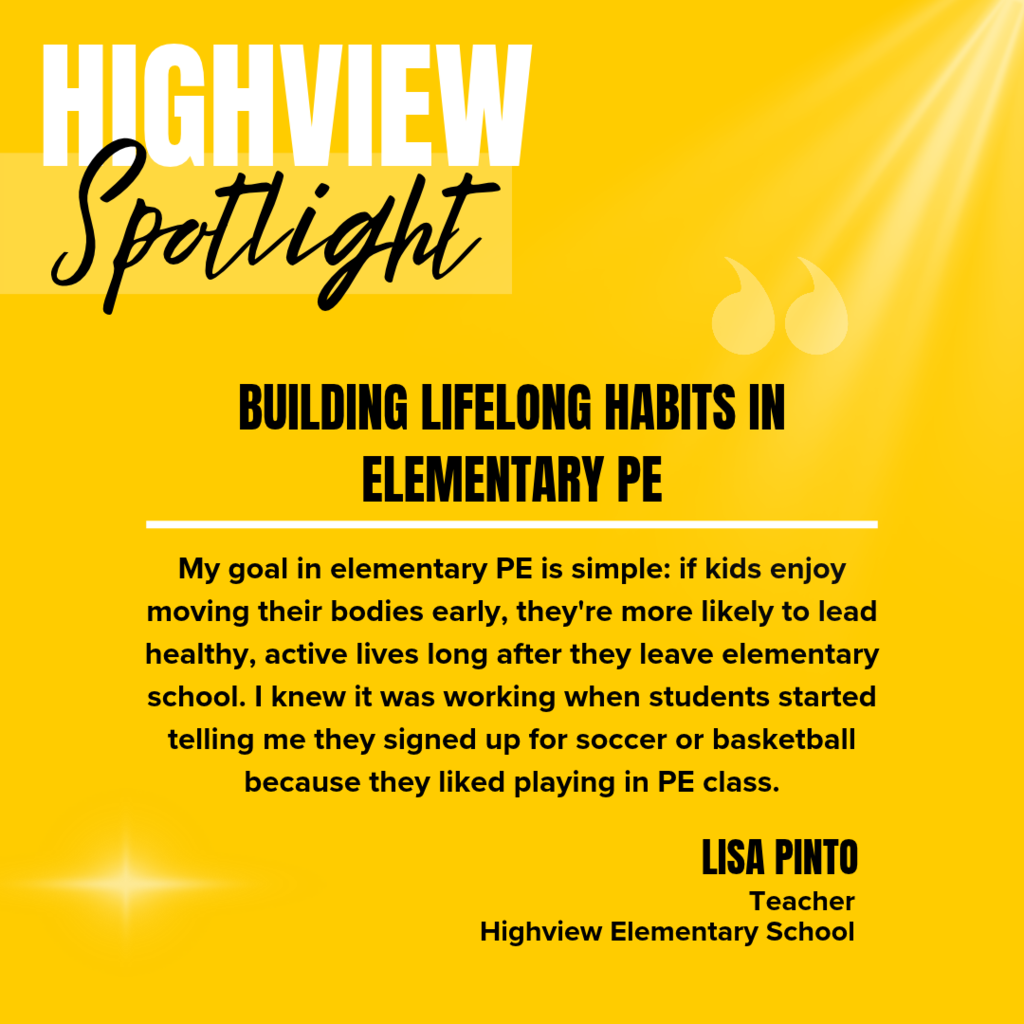 HIGHVIEW
Spotlight

BUILDING LIFELONG HABITS IN ELEMENTARY PE

My goal in elementary PE is simple: if kids enjoy moving their bodies early, they're more likely to lead healthy, active lives long after they leave elementary school. I knew it was working when students started telling me they signed up for soccer or basketball because they liked playing in PE class.

LISA PINTO
Teacher
Highview Elementary School